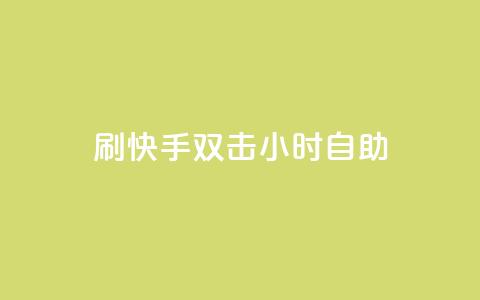 刷快手双击小时自助